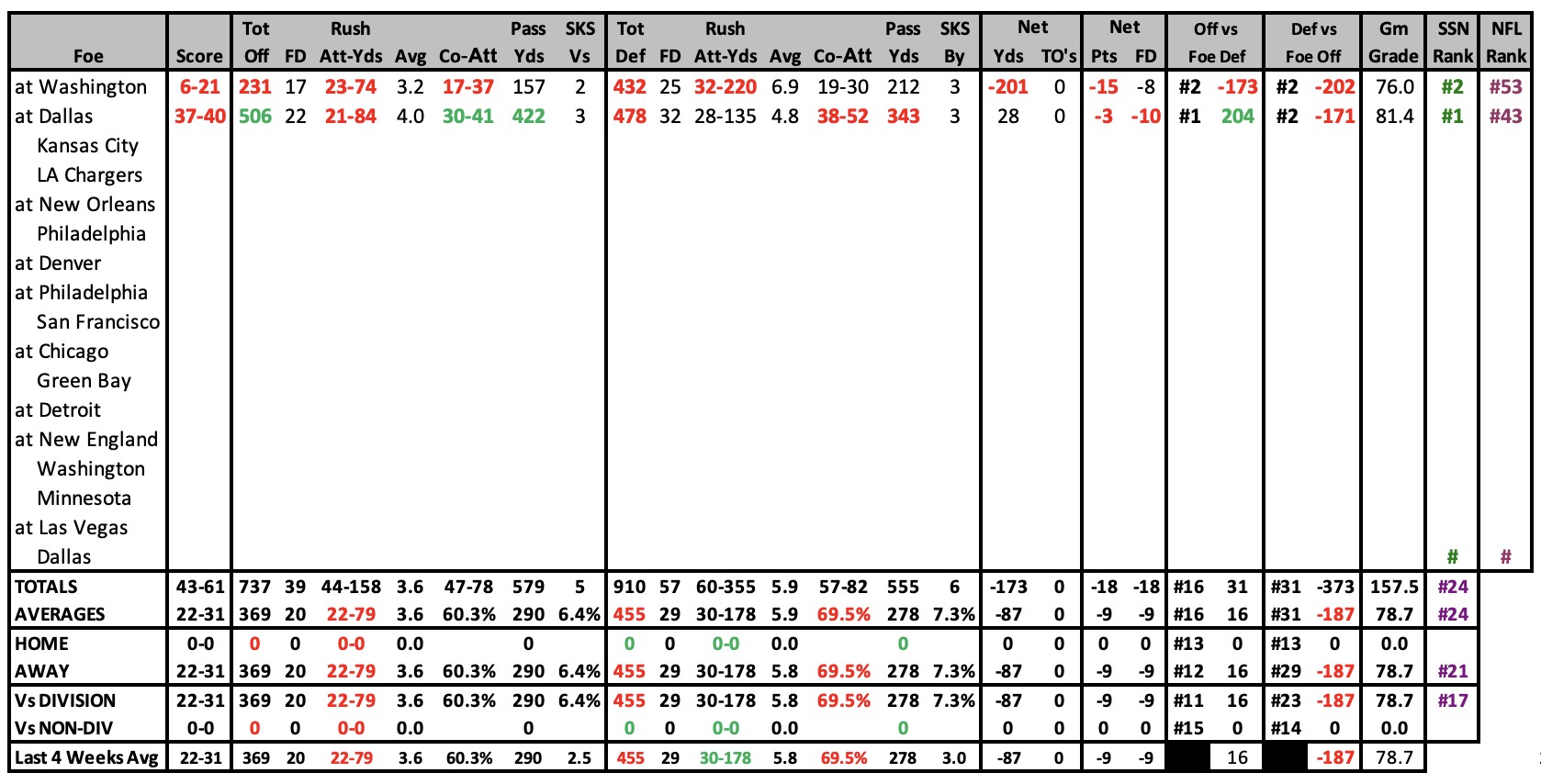 | Foe | Score | Tot Off | FD | Rush Att-Yds | Avg | Co-Att | Pass Yds | SKS Vs | Tot Def | FD | Rush Att-Yds | Avg | Co-Att | Pass Yds | SKS By | Net Yds | TO's | Net Pts | FD | Off vs Foe Def | | Def vs Foe Off | | Gm Grade | SSN Rank | NFL Rank |
|---|---|---|---|---|---|---|---|---|---|---|---|---|---|---|---|---|---|---|---|---|---|---|---|---|---|---|
| at Washington | 6-21 | 231 | 17 | 23-74 | 3.2 | 17-37 | 157 | 2 | 432 | 25 | 32-220 | 6.9 | 19-30 | 212 | 3 | -201 | 0 | -15 | -8 | #2 | -173 | #2 | -202 | 76.0 | #2 | #53 |
| at Dallas | 37-40 | 506 | 22 | 21-84 | 4.0 | 30-41 | 422 | 3 | 478 | 32 | 28-135 | 4.8 | 38-52 | 343 | 3 | 28 | 0 | -3 | -10 | #1 | 204 | #2 | -171 | 81.4 | #1 | #43 |
| Kansas City | | | | | | | | | | | | | | | | | | | | | | | | | | |
| LA Chargers | | | | | | | | | | | | | | | | | | | | | | | | | | |
| at New Orleans | | | | | | | | | | | | | | | | | | | | | | | | | | |
| Philadelphia | | | | | | | | | | | | | | | | | | | | | | | | | | |
| at Denver | | | | | | | | | | | | | | | | | | | | | | | | | | |
| at Philadelphia | | | | | | | | | | | | | | | | | | | | | | | | | | |
| San Francisco | | | | | | | | | | | | | | | | | | | | | | | | | | |
| at Chicago | | | | | | | | | | | | | | | | | | | | | | | | | | |
| Green Bay | | | | | | | | | | | | | | | | | | | | | | | | | | |
| at Detroit | | | | | | | | | | | | | | | | | | | | | | | | | | |
| at New England | | | | | | | | | | | | | | | | | | | | | | | | | | |
| Washington | | | | | | | | | | | | | | | | | | | | | | | | | | |
| Minnesota | | | | | | | | | | | | | | | | | | | | | | | | | | |
| at Las Vegas | | | | | | | | | | | | | | | | | | | | | | | | | | |
| Dallas | | | | | | | | | | | | | | | | | | | | | | | | | # | # |
| TOTALS | 43-61 | 737 | 39 | 44-158 | 3.6 | 47-78 | 579 | 5 | 910 | 57 | 60-355 | 5.9 | 57-82 | 555 | 6 | -173 | 0 | -18 | -18 | #16 | 31 | #31 | -373 | 157.5 | #24 | |
| AVERAGES | 22-31 | 369 | 20 | 22-79 | 3.6 | 60.3% | 290 | 6.4% | 455 | 29 | 30-178 | 5.9 | 69.5% | 278 | 7.3% | -87 | 0 | -9 | -9 | #16 | 16 | #31 | -187 | 78.7 | #24 | |
| HOME | 0-0 | 0 | 0 | 0-0 | 0.0 | | 0 | | 0 | 0 | 0-0 | 0.0 | | 0 | | 0 | 0 | 0 | 0 | #13 | 0 | #13 | 0 | 0.0 | | |
| AWAY | 22-31 | 369 | 20 | 22-79 | 3.6 | 60.3% | 290 | 6.4% | 455 | 29 | 30-178 | 5.8 | 69.5% | 278 | 7.3% | -87 | 0 | -9 | -9 | #12 | 16 | #29 | -187 | 78.7 | #21 | |
| Vs DIVISION | 22-31 | 369 | 20 | 22-79 | 3.6 | 60.3% | 290 | 6.4% | 455 | 29 | 30-178 | 5.8 | 69.5% | 278 | 7.3% | -87 | 0 | -9 | -9 | #11 | 16 | #23 | -187 | 78.7 | #17 | |
| Vs NON-DIV | 0-0 | 0 | 0 | 0-0 | 0.0 | | 0 | | 0 | 0 | 0-0 | 0.0 | | 0 | | 0 | 0 | 0 | 0 | #15 | 0 | #14 | 0 | 0.0 | | |
| Last 4 Weeks Avg | 22-31 | 369 | 20 | 22-79 | 3.6 | 60.3% | 290 | 2.5 | 455 | 29 | 30-178 | 5.8 | 69.5% | 278 | 3.0 | -87 | 0 | -9 | -9 | | 16 | | -187 | 78.7 | | |